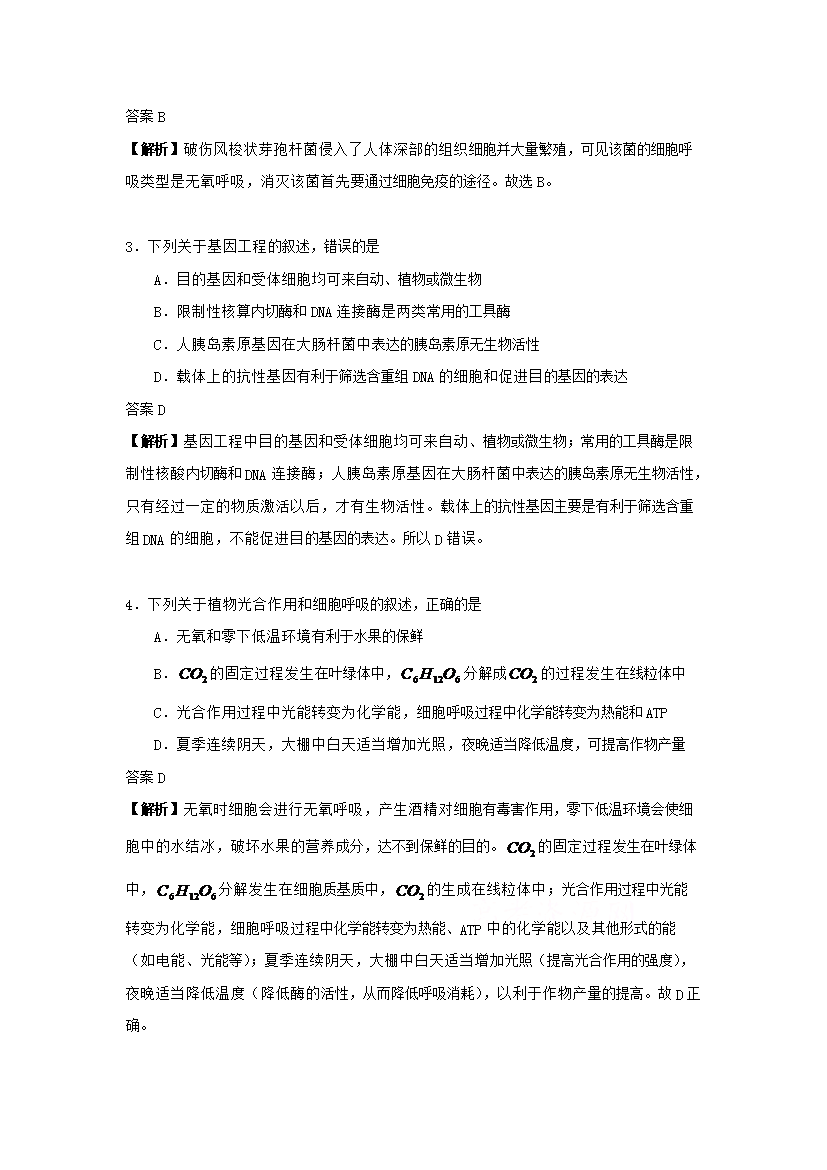 答案 B

【解析】破伤风梭状芽孢杆菌侵入了人体深部的组织细胞并大量繁殖，可见该菌的细胞呼吸类型是无氧呼吸，消灭该菌首先要通过细胞免疫的途径。故选 B。

3．下列关于基因工程的叙述，错误的是

A．目的基因和受体细胞均可来自动、植物或微生物

B．限制性核算内切酶和 DNA 连接酶是两类常用的工具酶

C．人胰岛素原基因在大肠杆菌中表达的胰岛素原无生物活性

D．载体上的抗性基因有利于筛选含重组 DNA 的细胞和促进目的基因的表达

答案 D

【解析】基因工程中目的基因和受体细胞均可来自动、植物或微生物；常用的工具酶是限制性核酸内切酶和 DNA 连接酶；人胰岛素原基因在大肠杆菌中表达的胰岛素原无生物活性，只有经过一定的物质激活以后，才有生物活性。载体上的抗性基因主要是有利于筛选含重组 DNA 的细胞，不能促进目的基因的表达。所以 D 错误。

4．下列关于植物光合作用和细胞呼吸的叙述，正确的是

A．无氧和零下低温环境有利于水果的保鲜

B．$CO_2$ 的固定过程发生在叶绿体中，$C_6H_{12}O_6$ 分解成 $CO_2$ 的过程发生在线粒体中

C．光合作用过程中光能转变为化学能，细胞呼吸过程中化学能转变为热能和 ATP

D．夏季连续阴天，大棚中白天适当增加光照，夜晚适当降低温度，可提高作物产量

答案 D

【解析】无氧时细胞会进行无氧呼吸，产生酒精对细胞有毒害作用，零下低温环境会使细胞中的水结冰，破坏水果的营养成分，达不到保鲜的目的。$CO_2$ 的固定过程发生在叶绿体中，$C_6H_{12}O_6$ 分解发生在细胞质基质中，$CO_2$ 的生成在线粒体中；光合作用过程中光能转变为化学能，细胞呼吸过程中化学能转变为热能、ATP 中的化学能以及其他形式的能（如电能、光能等）；夏季连续阴天，大棚中白天适当增加光照（提高光合作用的强度），夜晚适当降低温度（降低酶的活性，从而降低呼吸消耗），以利于作物产量的提高。故 D 正确。